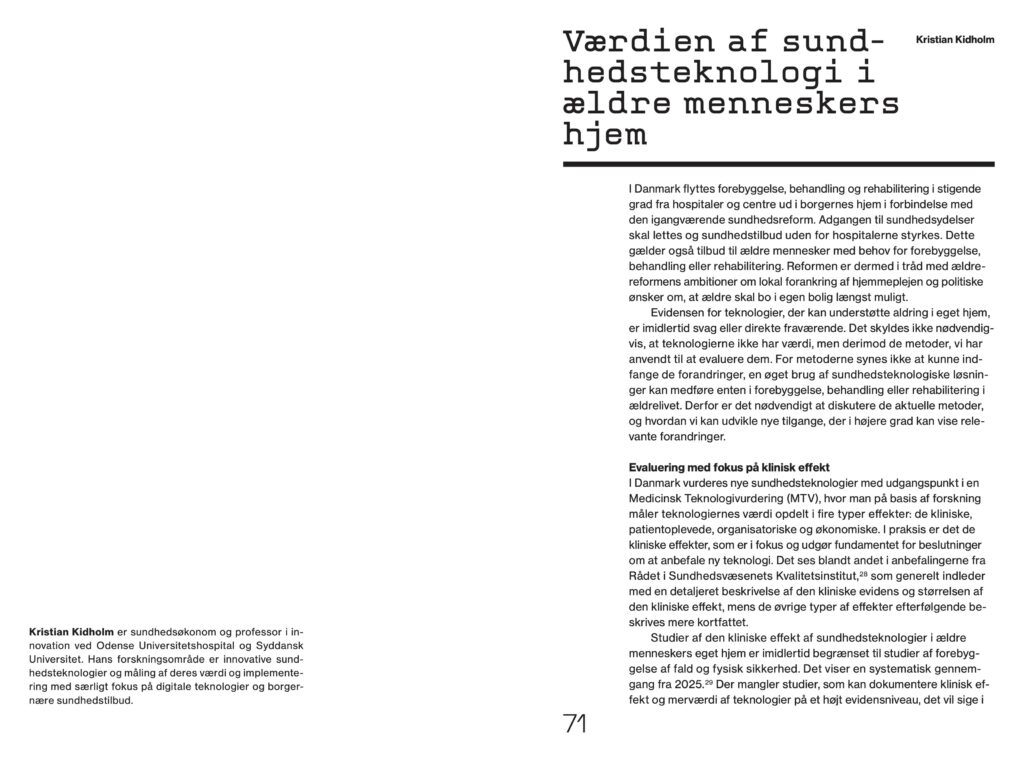 Værdien af sundhedsteknologi i ældre menneskers hjem

Kristian Kidholm

I Danmark flyttes forebyggelse, behandling og rehabilitering i stigende grad fra hospitaler og centre ud i borgernes hjem i forbindelse med den igangværende sundhedsreform. Adgangen til sundhedsydelser skal lettes og sundhedstilbud uden for hospitalerne styrkes. Dette gælder også tilbud til ældre mennesker med behov for forebyggelse, behandling eller rehabilitering. Reformen er dermed i tråd med ældrereformens ambitioner om lokal forankring af hjemmeplejen og politiske ønsker om, at ældre skal bo i egen bolig længst muligt.

Evidensen for teknologier, der kan understøtte aldring i eget hjem, er imidlertid svag eller direkte fraværende. Det skyldes ikke nødvendigvis, at teknologierne ikke har værdi, men derimod de metoder, vi har anvendt til at evaluere dem. For metoderne synes ikke at kunne indfange de forandringer, en øget brug af sundhedsteknologiske løsninger kan medføre enten i forebyggelse, behandling eller rehabilitering i ældrelivet. Derfor er det nødvendigt at diskutere de aktuelle metoder, og hvordan vi kan udvikle nye tilgange, der i højere grad kan vise relevante forandringer.

Evaluering med fokus på klinisk effekt
I Danmark vurderes nye sundhedsteknologier med udgangspunkt i en Medicinsk Teknologivurdering (MTV), hvor man på basis af forskning måler teknologiernes værdi opdelt i fire typer effekter: de kliniske, patientoplevede, organisatoriske og økonomiske. I praksis er det de kliniske effekter, som er i fokus og udgør fundamentet for beslutninger om at anbefale ny teknologi. Det ses blandt andet i anbefalingerne fra Rådet i Sundhedsvæsenets Kvalitetsinstitut,$^{28}$ som generelt indleder med en detaljeret beskrivelse af den kliniske evidens og størrelsen af den kliniske effekt, mens de øvrige typer af effekter efterfølgende beskrives mere kortfattet.

Studier af den kliniske effekt af sundhedsteknologier i ældre menneskers eget hjem er imidlertid begrænset til studier af forebyggelse af fald og fysisk sikkerhed. Det viser en systematisk gennemgang fra 2025.$^{29}$ Der mangler studier, som kan dokumentere klinisk effekt og merværdi af teknologier på et højt evidensniveau, det vil sige i

Kristian Kidholm er sundhedsøkonom og professor i innovation ved Odense Universitetshospital og Syddansk Universitet. Hans forskningsområde er innovative sundhedsteknologier og måling af deres værdi og implementering med særligt fokus på digitale teknologier og borgernære sundhedstilbud.

71